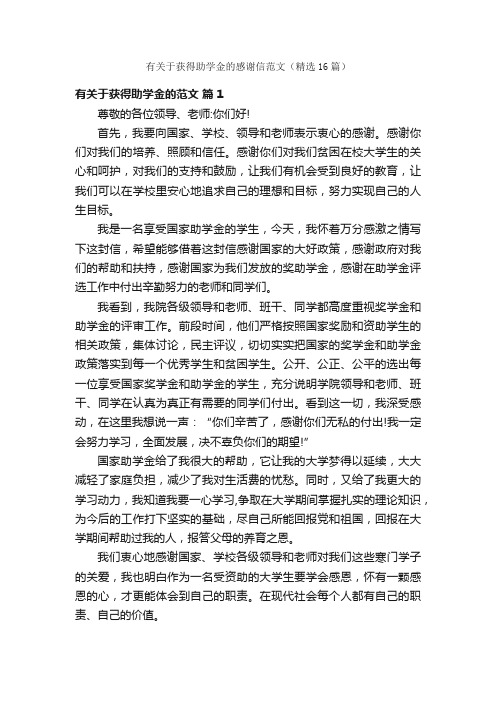 有关于获得助学金的感谢信范文（精选16篇）

有关于获得助学金的范文 篇1

尊敬的各位领导、老师:你们好!

首先，我要向国家、学校、领导和老师表示衷心的感谢。感谢你们对我们的培养、照顾和信任。感谢你们对我们贫困在校大学生的关心和呵护，对我们的支持和鼓励，让我们有机会受到良好的教育，让我们可以在学校里安心地追求自己的理想和目标，努力实现自己的人生目标。

我是一名享受国家助学金的学生，今天，我怀着万分感激之情写下这封信，希望能够借着这封信感谢国家的大好政策，感谢政府对我们的帮助和扶持，感谢国家为我们发放的奖助学金，感谢在助学金评选工作中付出辛勤努力的老师和同学们。

我看到，我院各级领导和老师、班干、同学都高度重视奖学金和助学金的评审工作。前段时间，他们严格按照国家奖励和资助学生的相关政策，集体讨论，民主评议，切切实实把国家的奖学金和助学金政策落实到每一个优秀学生和贫困学生。公开、公正、公平的选出每一位享受国家奖学金和助学金的学生，充分说明学院领导和老师、班干、同学在认真为真正有需要的同学们付出。看到这一切，我深受感动，在这里我想说一声：“你们辛苦了，感谢你们无私的付出!我一定会努力学习，全面发展，决不辜负你们的期望!”

国家助学金给了我很大的帮助，它让我的大学梦得以延续，大大减轻了家庭负担，减少了我对生活费的忧愁。同时，又给了我更大的学习动力，我知道我要一心学习,争取在大学期间掌握扎实的理论知识，为今后的工作打下坚实的基础，尽自己所能回报党和祖国，回报在大学期间帮助过我的人，报答父母的养育之恩。

我们衷心地感谢国家、学校各级领导和老师对我们这些寒门学子的关爱，我也明白作为一名受资助的大学生要学会感恩，怀有一颗感恩的心，才更能体会到自己的职责。在现代社会每个人都有自己的职责、自己的价值。